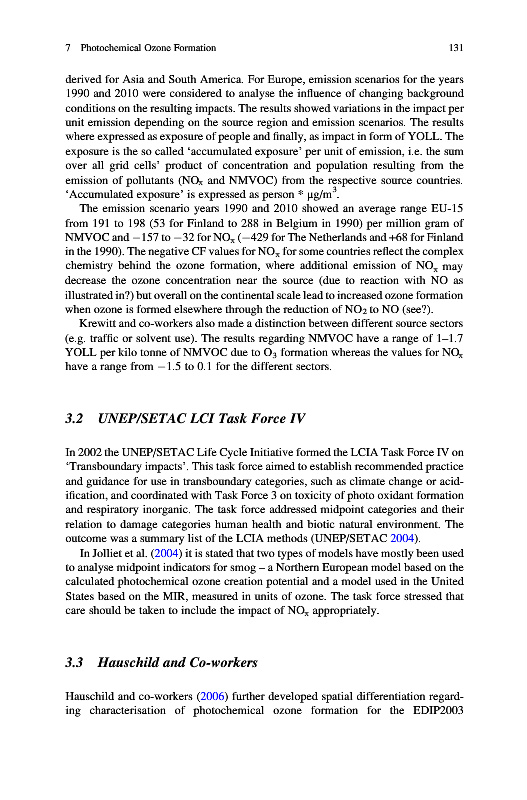 7 Photochemical Ozone Formation 131

derived for Asia and South America. For Europe, emission scenarios for the years 1990 and 2010 were considered to analyse the influence of changing background conditions on the resulting impacts. The results showed variations in the impact per unit emission depending on the source region and emission scenarios. The results where expressed as exposure of people and finally, as impact in form of YOLL. The exposure is the so called 'accumulated exposure' per unit of emission, i.e. the sum over all grid cells' product of concentration and population resulting from the emission of pollutants ($NO_x$ and NMVOC) from the respective source countries. 'Accumulated exposure' is expressed as person * $\mu g/m^3$.

The emission scenario years 1990 and 2010 showed an average range EU-15 from 191 to 198 (53 for Finland to 288 in Belgium in 1990) per million gram of NMVOC and −157 to −32 for $NO_x$ (−429 for The Netherlands and +68 for Finland in the 1990). The negative CF values for $NO_x$ for some countries reflect the complex chemistry behind the ozone formation, where additional emission of $NO_x$ may decrease the ozone concentration near the source (due to reaction with NO as illustrated in?) but overall on the continental scale lead to increased ozone formation when ozone is formed elsewhere through the reduction of $NO_2$ to NO (see?).

Krewitt and co-workers also made a distinction between different source sectors (e.g. traffic or solvent use). The results regarding NMVOC have a range of 1–1.7 YOLL per kilo tonne of NMVOC due to $O_3$ formation whereas the values for $NO_x$ have a range from −1.5 to 0.1 for the different sectors.

3.2 UNEP/SETAC LCI Task Force IV

In 2002 the UNEP/SETAC Life Cycle Initiative formed the LCIA Task Force IV on 'Transboundary impacts'. This task force aimed to establish recommended practice and guidance for use in transboundary categories, such as climate change or acidification, and coordinated with Task Force 3 on toxicity of photo oxidant formation and respiratory inorganic. The task force addressed midpoint categories and their relation to damage categories human health and biotic natural environment. The outcome was a summary list of the LCIA methods (UNEP/SETAC 2004).

In Jolliet et al. (2004) it is stated that two types of models have mostly been used to analyse midpoint indicators for smog – a Northern European model based on the calculated photochemical ozone creation potential and a model used in the United States based on the MIR, measured in units of ozone. The task force stressed that care should be taken to include the impact of $NO_x$ appropriately.

3.3 Hauschild and Co-workers

Hauschild and co-workers (2006) further developed spatial differentiation regarding characterisation of photochemical ozone formation for the EDIP2003